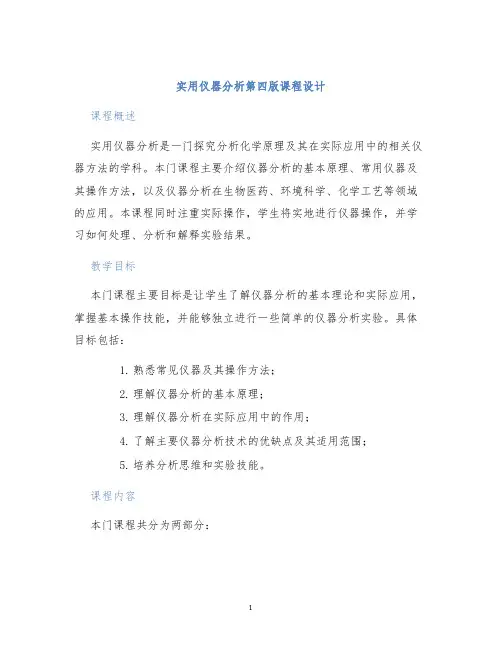 实用仪器分析第四版课程设计

课程概述

实用仪器分析是一门探究分析化学原理及其在实际应用中的相关仪器方法的学科。本门课程主要介绍仪器分析的基本原理、常用仪器及其操作方法，以及仪器分析在生物医药、环境科学、化学工艺等领域的应用。本课程同时注重实际操作，学生将实地进行仪器操作，并学习如何处理、分析和解释实验结果。

教学目标

本门课程主要目标是让学生了解仪器分析的基本理论和实际应用，掌握基本操作技能，并能够独立进行一些简单的仪器分析实验。具体目标包括：

1. 熟悉常见仪器及其操作方法；
2. 理解仪器分析的基本原理；
3. 理解仪器分析在实际应用中的作用；
4. 了解主要仪器分析技术的优缺点及其适用范围；
5. 培养分析思维和实验技能。

课程内容

本门课程共分为两部分：

1